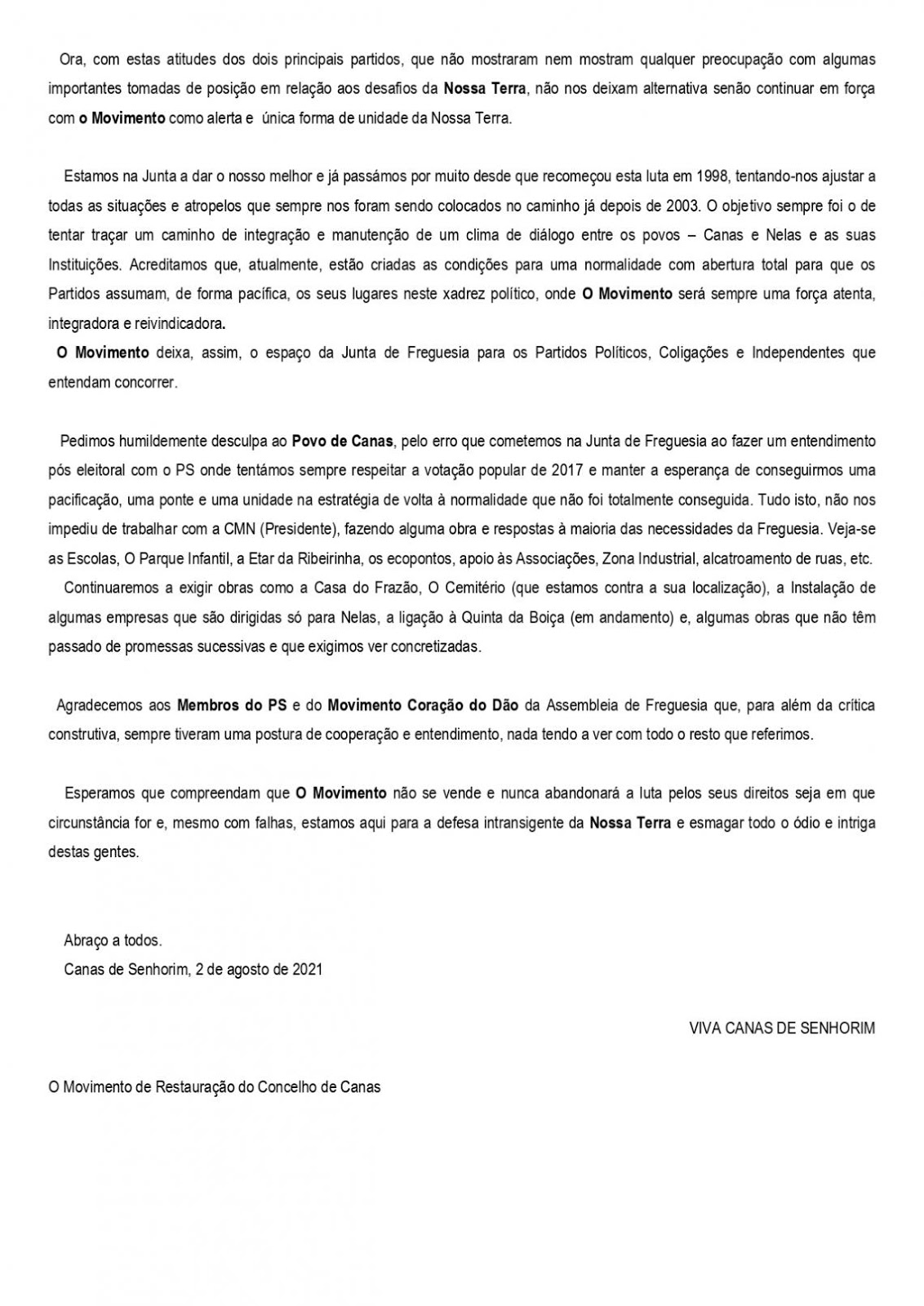 Ora, com estas atitudes dos dois principais partidos, que não mostraram nem mostram qualquer preocupação com algumas importantes tomadas de posição em relação aos desafios da Nossa Terra, não nos deixam alternativa senão continuar em força com o Movimento como alerta e única forma de unidade da Nossa Terra.

Estamos na Junta a dar o nosso melhor e já passámos por muito desde que recomeçou esta luta em 1998, tentando-nos ajustar a todas as situações e atropelos que sempre nos foram sendo colocados no caminho já depois de 2003. O objetivo sempre foi o de tentar traçar um caminho de integração e manutenção de um clima de diálogo entre os povos – Canas e Nelas e as suas Instituições. Acreditamos que, atualmente, estão criadas as condições para uma normalidade com abertura total para que os Partidos assumam, de forma pacífica, os seus lugares neste xadrez político, onde O Movimento será sempre uma força atenta, integradora e reivindicadora.

O Movimento deixa, assim, o espaço da Junta de Freguesia para os Partidos Políticos, Coligações e Independentes que entendam concorrer.

Pedimos humildemente desculpa ao Povo de Canas, pelo erro que cometemos na Junta de Freguesia ao fazer um entendimento pós eleitoral com o PS onde tentámos sempre respeitar a votação popular de 2017 e manter a esperança de conseguirmos uma pacificação, uma ponte e uma unidade na estratégia de volta à normalidade que não foi totalmente conseguida. Tudo isto, não nos impediu de trabalhar com a CMN (Presidente), fazendo alguma obra e respostas à maioria das necessidades da Freguesia. Veja-se as Escolas, O Parque Infantil, a Etar da Ribeirinha, os ecopontos, apoio às Associações, Zona Industrial, alcatroamento de ruas, etc.

Continuaremos a exigir obras como a Casa do Frazão, O Cemitério (que estamos contra a sua localização), a Instalação de algumas empresas que são dirigidas só para Nelas, a ligação à Quinta da Boiça (em andamento) e, algumas obras que não têm passado de promessas sucessivas e que exigimos ver concretizadas.

Agradecemos aos Membros do PS e do Movimento Coração do Dão da Assembleia de Freguesia que, para além da crítica construtiva, sempre tiveram uma postura de cooperação e entendimento, nada tendo a ver com todo o resto que referimos.

Esperamos que compreendam que O Movimento não se vende e nunca abandonará a luta pelos seus direitos seja em que circunstância for e, mesmo com falhas, estamos aqui para a defesa intransigente da Nossa Terra e esmagar todo o ódio e intriga destas gentes.

Abraço a todos.
Canas de Senhorim, 2 de agosto de 2021

VIVA CANAS DE SENHORIM

O Movimento de Restauração do Concelho de Canas